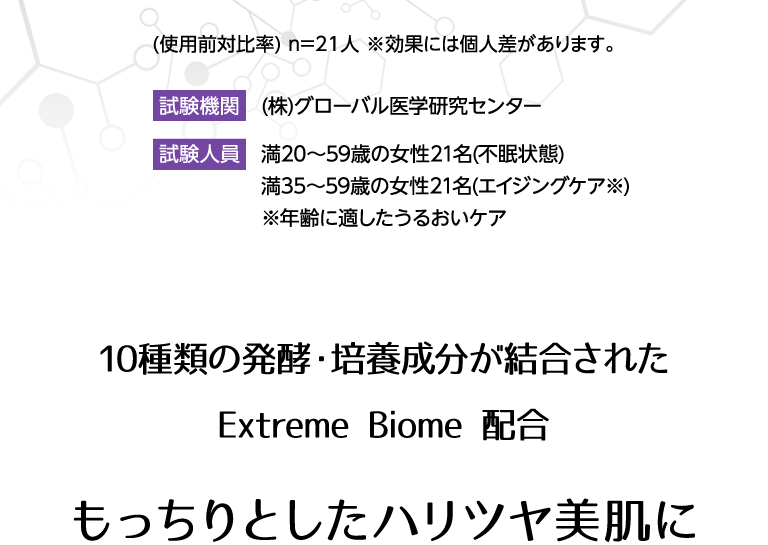 (使用前対比率) n=21人 ※効果には個人差があります。

試験機関 (株)グローバル医学研究センター

試験人員 満20～59歳の女性21名(不眠状態)
満35～59歳の女性21名(エイジングケア※)
※年齢に適したうるおいケア

10種類の発酵・培養成分が結合された

Extreme Biome 配合

もっちりとしたハリツヤ美肌に